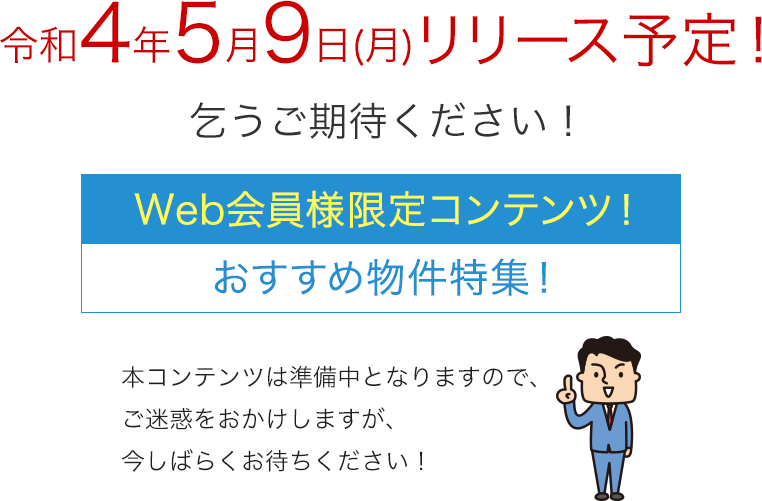 令和4年5月9日(月)リリース予定！

乞うご期待ください！

Web会員様限定コンテンツ！

おすすめ物件特集！

本コンテンツは準備中となりますので、
ご迷惑をおかけしますが、
今しばらくお待ちください！